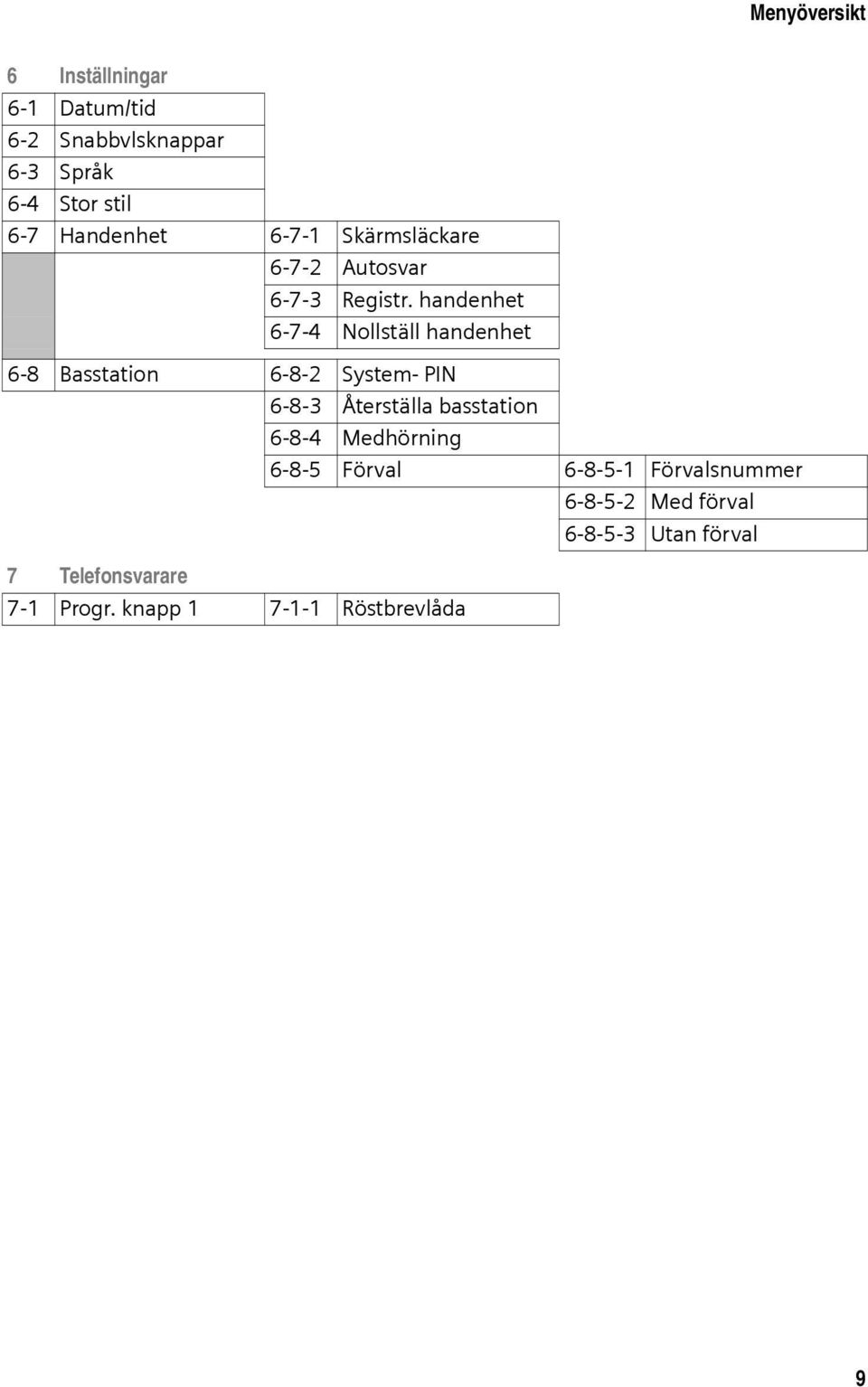 Menyöversikt

6 Inställningar

| | | | | | |
|---|---|---|---|---|---|
| 6-1 | Datum/tid | | | | |
| 6-2 | Snabbvlsknappar | | | | |
| 6-3 | Språk | | | | |
| 6-4 | Stor stil | | | | |
| 6-7 | Handenhet | 6-7-1 | Skärmsläckare | | |
| | | 6-7-2 | Autosvar | | |
| | | 6-7-3 | Registr. handenhet | | |
| | | 6-7-4 | Nollställ handenhet | | |
| 6-8 | Basstation | 6-8-2 | System- PIN | | |
| | | 6-8-3 | Återställa basstation | | |
| | | 6-8-4 | Medhörning | | |
| | | 6-8-5 | Förval | 6-8-5-1 | Förvalsnummer |
| | | | | 6-8-5-2 | Med förval |
| | | | | 6-8-5-3 | Utan förval |

7 Telefonsvarare

| | | | |
|---|---|---|---|
| 7-1 | Progr. knapp 1 | 7-1-1 | Röstbrevlåda |

9